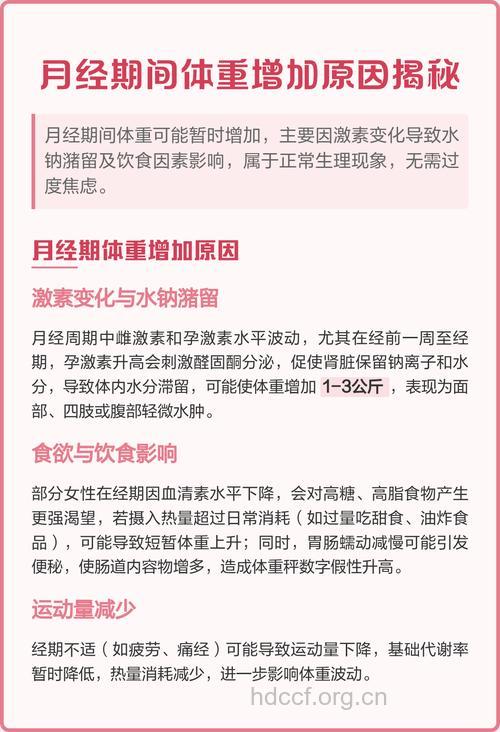 月经期间体重增加原因揭秘

月经期间体重可能暂时增加，主要因激素变化导致水钠潴留及饮食因素影响，属于正常生理现象，无需过度焦虑。

月经期体重增加原因

激素变化与水钠潴留

月经周期中雌激素和孕激素水平波动，尤其在经前一周至经期，孕激素升高会刺激醛固酮分泌，促使肾脏保留钠离子和水分，导致体内水分滞留，可能使体重增加 1-3公斤，表现为面部、四肢或腹部轻微水肿。

食欲与饮食影响

部分女性在经期因血清素水平下降，会对高糖、高脂食物产生更强渴望，若摄入热量超过日常消耗（如过量吃甜食、油炸食品），可能导致短暂体重上升；同时，胃肠蠕动减慢可能引发便秘，使肠道内容物增多，造成体重秤数字假性升高。

运动量减少

经期不适（如疲劳、痛经）可能导致运动量下降，基础代谢率暂时降低，热量消耗减少，进一步影响体重波动。

hdccf.org.cn